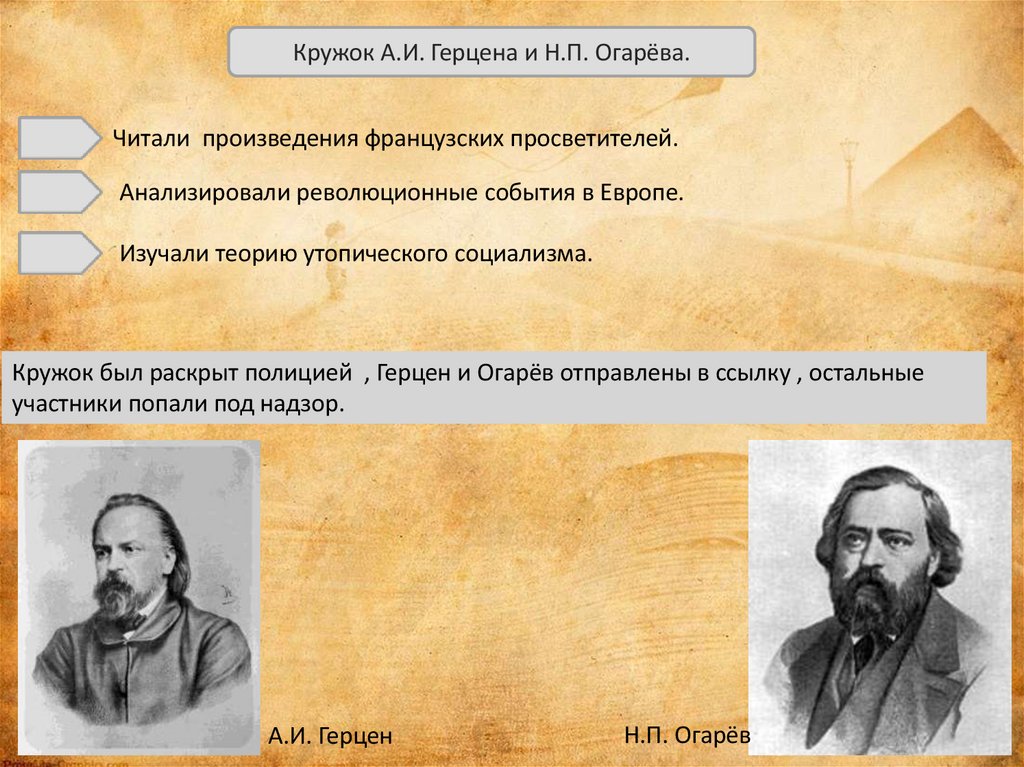 Кружок А.И. Герцена и Н.П. Огарёва.

Читали произведения французских просветителей.

Анализировали революционные события в Европе.

Изучали теорию утопического социализма.

Кружок был раскрыт полицией , Герцен и Огарёв отправлены в ссылку , остальные участники попали под надзор.

А.И. Герцен

Н.П. Огарёв